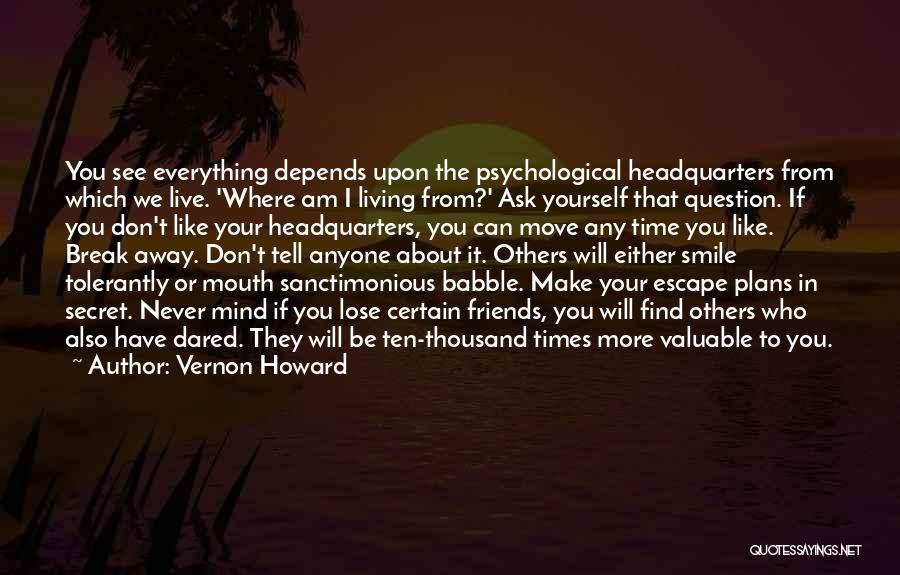 You see everything depends upon the psychological headquarters from which we live. 'Where am I living from?' Ask yourself that question. If you don't like your headquarters, you can move any time you like. Break away. Don't tell anyone about it. Others will either smile tolerantly or mouth sanctimonious babble. Make your escape plans in secret. Never mind if you lose certain friends, you will find others who also have dared. They will be ten-thousand times more valuable to you.
~ Author: Vernon Howard

QUOTESSAYINGS.NET